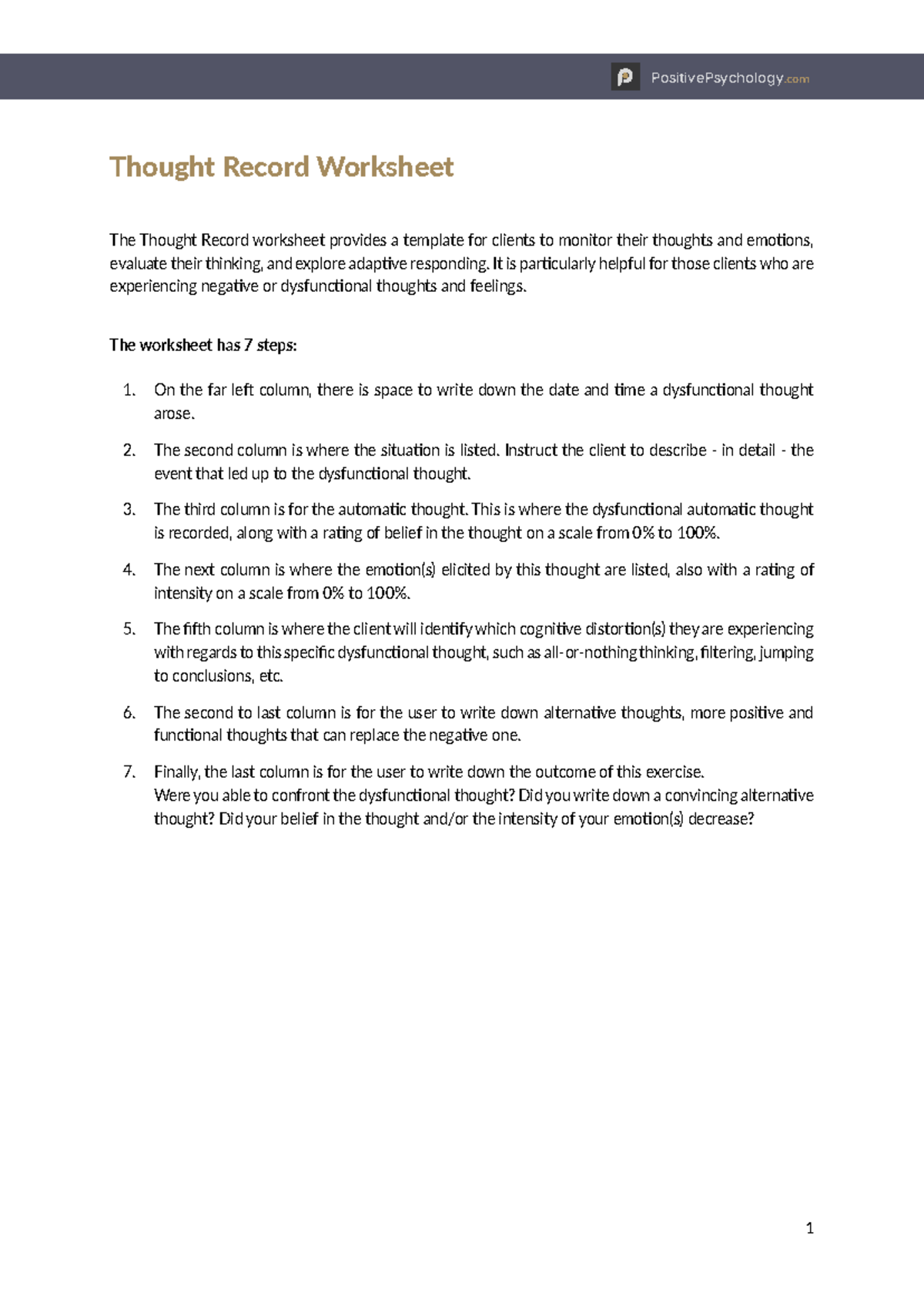 PositivePsychology.com

Thought Record Worksheet

The Thought Record worksheet provides a template for clients to monitor their thoughts and emotions, evaluate their thinking, and explore adaptive responding. It is particularly helpful for those clients who are experiencing negative or dysfunctional thoughts and feelings.

The worksheet has 7 steps:

1. On the far left column, there is space to write down the date and time a dysfunctional thought arose.

2. The second column is where the situation is listed. Instruct the client to describe - in detail - the event that led up to the dysfunctional thought.

3. The third column is for the automatic thought. This is where the dysfunctional automatic thought is recorded, along with a rating of belief in the thought on a scale from 0% to 100%.

4. The next column is where the emotion(s) elicited by this thought are listed, also with a rating of intensity on a scale from 0% to 100%.

5. The fifth column is where the client will identify which cognitive distortion(s) they are experiencing with regards to this specific dysfunctional thought, such as all-or-nothing thinking, filtering, jumping to conclusions, etc.

6. The second to last column is for the user to write down alternative thoughts, more positive and functional thoughts that can replace the negative one.

7. Finally, the last column is for the user to write down the outcome of this exercise.
Were you able to confront the dysfunctional thought? Did you write down a convincing alternative thought? Did your belief in the thought and/or the intensity of your emotion(s) decrease?

1